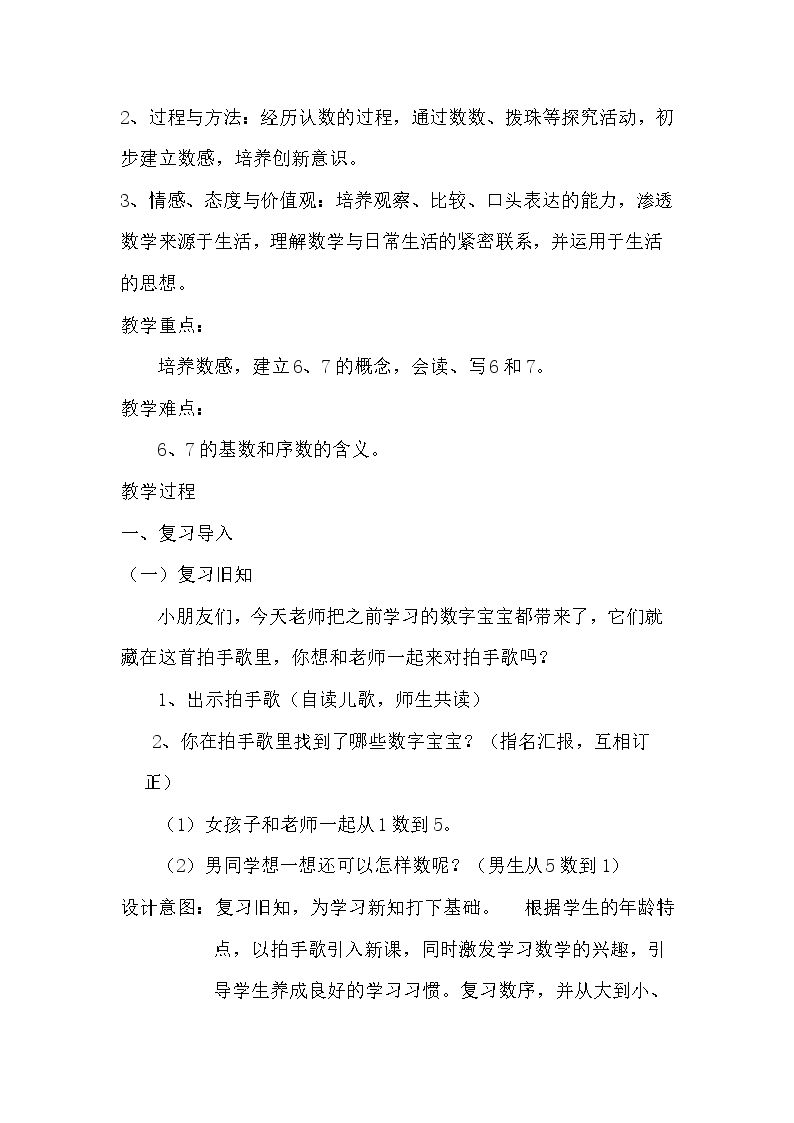 2、过程与方法：经历认数的过程，通过数数、拨珠等探究活动，初步建立数感，培养创新意识。

3、情感、态度与价值观：培养观察、比较、口头表达的能力，渗透数学来源于生活，理解数学与日常生活的紧密联系，并运用于生活的思想。

教学重点：

培养数感，建立6、7的概念，会读、写6和7。

教学难点：

6、7的基数和序数的含义。

教学过程

一、复习导入

（一）复习旧知

小朋友们，今天老师把之前学习的数字宝宝都带来了，它们就藏在这首拍手歌里，你想和老师一起来对拍手歌吗？

1、出示拍手歌（自读儿歌，师生共读）

2、你在拍手歌里找到了哪些数字宝宝？（指名汇报，互相订正）

（1）女孩子和老师一起从1数到5。

（2）男同学想一想还可以怎样数呢？（男生从5数到1）

设计意图：复习旧知，为学习新知打下基础。 根据学生的年龄特点，以拍手歌引入新课，同时激发学习数学的兴趣，引导学生养成良好的学习习惯。复习数序，并从大到小、